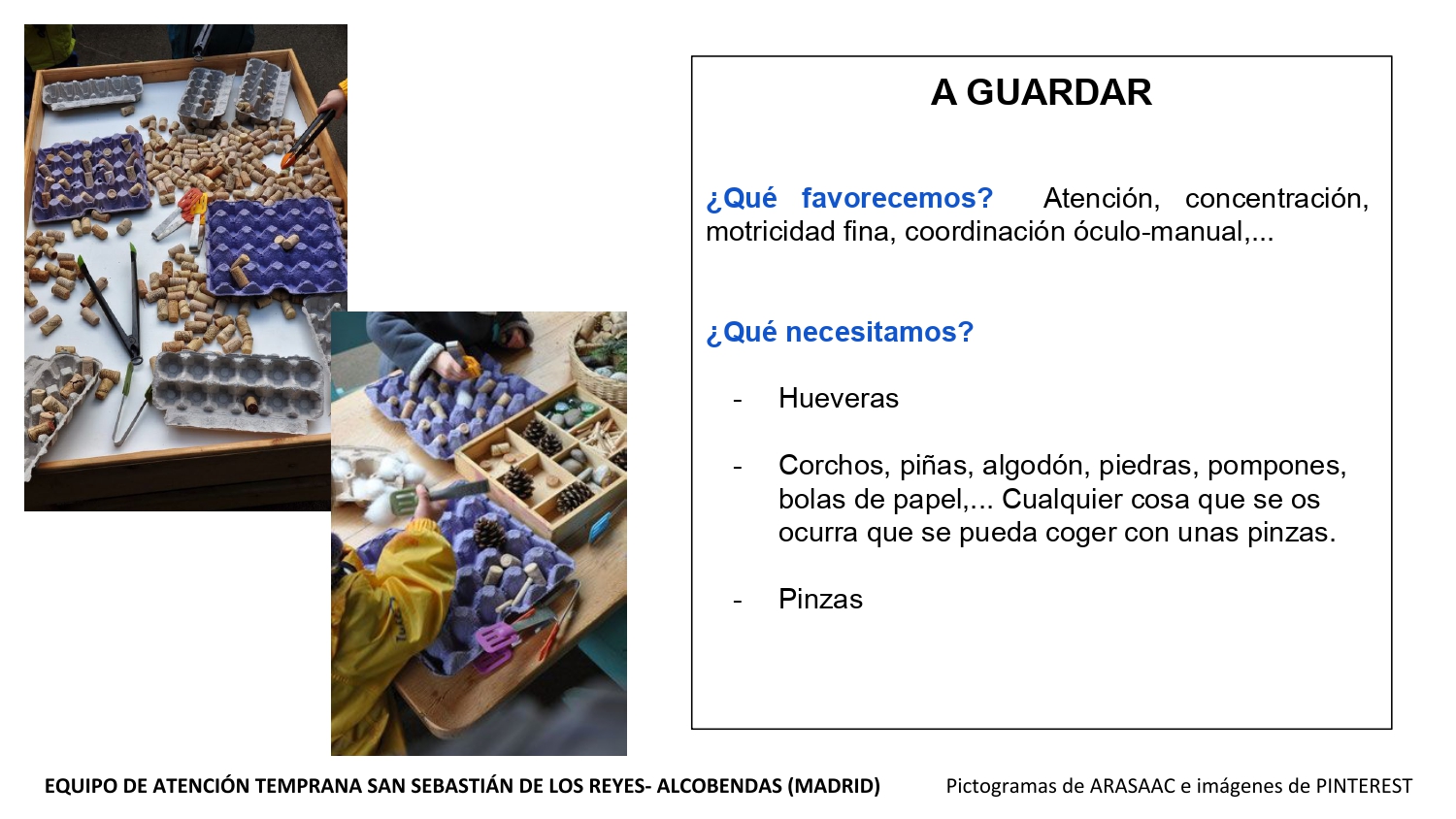 A GUARDAR

¿Qué favorecemos? Atención, concentración, motricidad fina, coordinación óculo-manual,...

¿Qué necesitamos?

- Hueveras

- Corchos, piñas, algodón, piedras, pompones, bolas de papel,... Cualquier cosa que se os ocurra que se pueda coger con unas pinzas.

- Pinzas

EQUIPO DE ATENCIÓN TEMPRANA SAN SEBASTIÁN DE LOS REYES- ALCOBENDAS (MADRID)

Pictogramas de ARASAAC e imágenes de PINTEREST